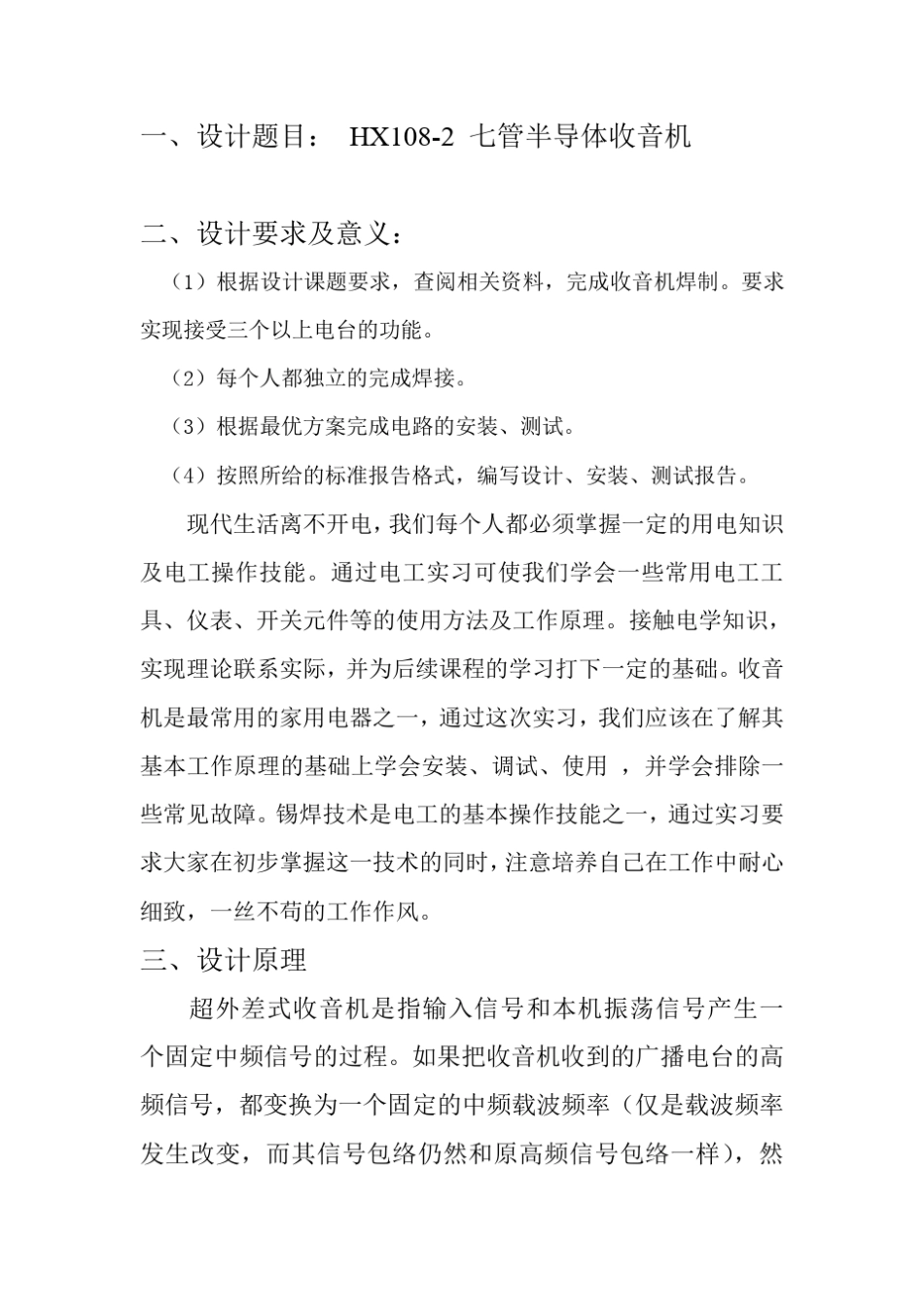 一、设计题目： HX108-2 七管半导体收音机

二、设计要求及意义：

（1）根据设计课题要求，查阅相关资料，完成收音机焊制。要求实现接受三个以上电台的功能。

（2）每个人都独立的完成焊接。

（3）根据最优方案完成电路的安装、测试。

（4）按照所给的标准报告格式，编写设计、安装、测试报告。

现代生活离不开电，我们每个人都必须掌握一定的用电知识及电工操作技能。通过电工实习可使我们学会一些常用电工工具、仪表、开关元件等的使用方法及工作原理。接触电学知识，实现理论联系实际，并为后续课程的学习打下一定的基础。收音机是最常用的家用电器之一，通过这次实习，我们应该在了解其基本工作原理的基础上学会安装、调试、使用 ，并学会排除一些常见故障。锡焊技术是电工的基本操作技能之一，通过实习要求大家在初步掌握这一技术的同时，注意培养自己在工作中耐心细致，一丝不苟的工作作风。

三、设计原理

超外差式收音机是指输入信号和本机振荡信号产生一个固定中频信号的过程。如果把收音机收到的广播电台的高频信号，都变换为一个固定的中频载波频率（仅是载波频率发生改变，而其信号包络仍然和原高频信号包络一样），然